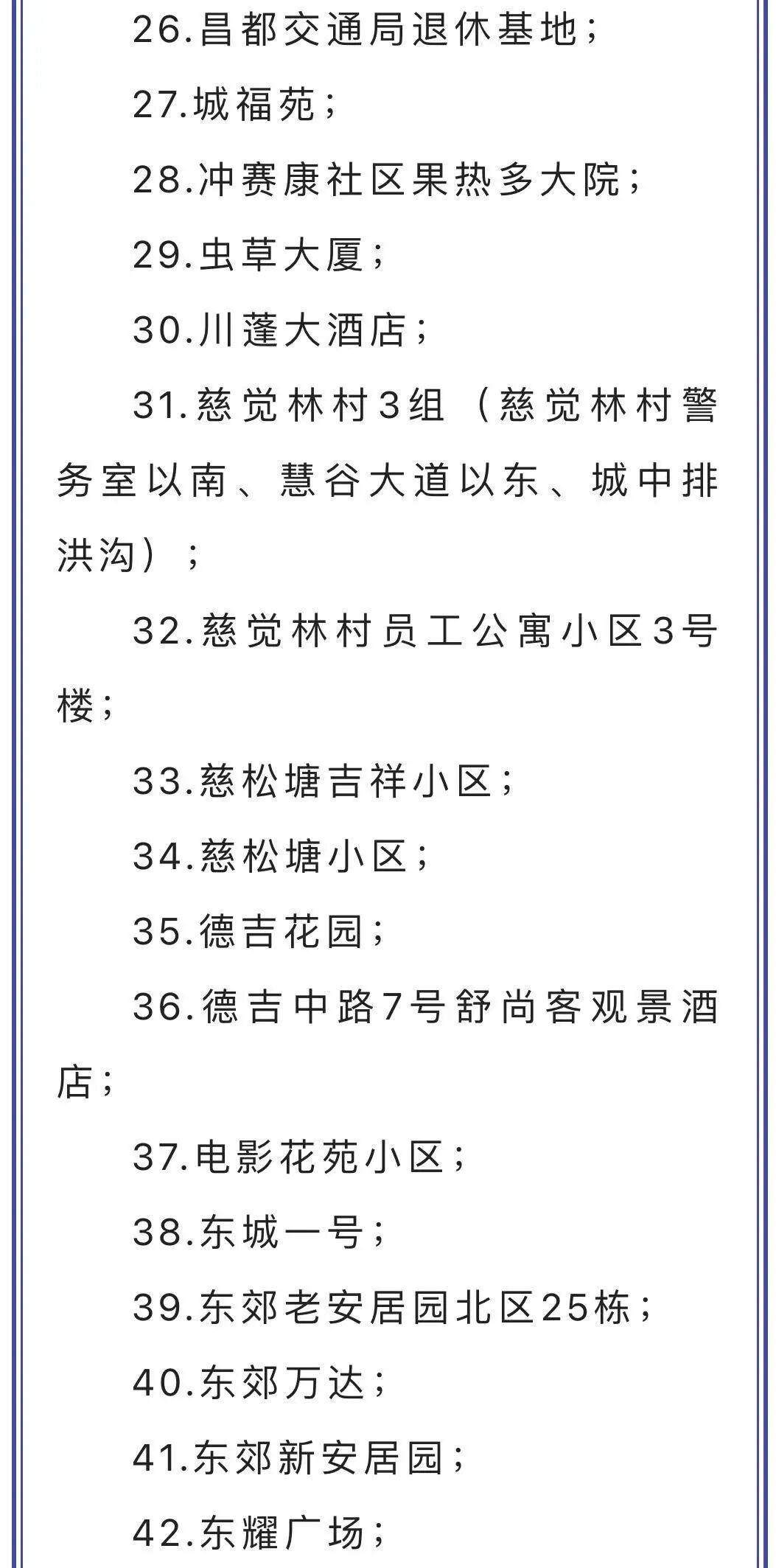 26.昌都交通局退休基地；

27.城福苑；

28.冲赛康社区果热多大院；

29.虫草大厦；

30.川蓬大酒店；

31.慈觉林村3组（慈觉林村警务室以南、慧谷大道以东、城中排洪沟）；

32.慈觉林村员工公寓小区3号楼；

33.慈松塘吉祥小区；

34.慈松塘小区；

35.德吉花园；

36.德吉中路7号舒尚客观景酒店；

37.电影花苑小区；

38.东城一号；

39.东郊老安居园北区25栋；

40.东郊万达；

41.东郊新安居园；

42.东耀广场；